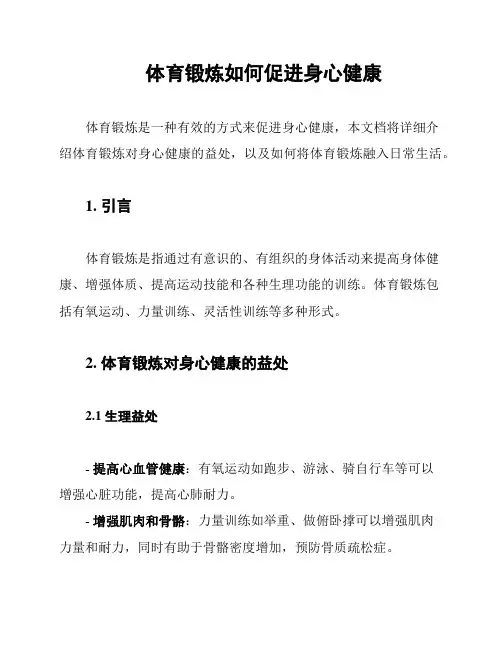 体育锻炼如何促进身心健康

体育锻炼是一种有效的方式来促进身心健康，本文档将详细介绍体育锻炼对身心健康的益处，以及如何将体育锻炼融入日常生活。

1. 引言

体育锻炼是指通过有意识的、有组织的身体活动来提高身体健康、增强体质、提高运动技能和各种生理功能的训练。体育锻炼包括有氧运动、力量训练、灵活性训练等多种形式。

2. 体育锻炼对身心健康的益处

2.1 生理益处

- 提高心血管健康：有氧运动如跑步、游泳、骑自行车等可以增强心脏功能，提高心肺耐力。

- 增强肌肉和骨骼：力量训练如举重、做俯卧撑可以增强肌肉力量和耐力，同时有助于骨骼密度增加，预防骨质疏松症。